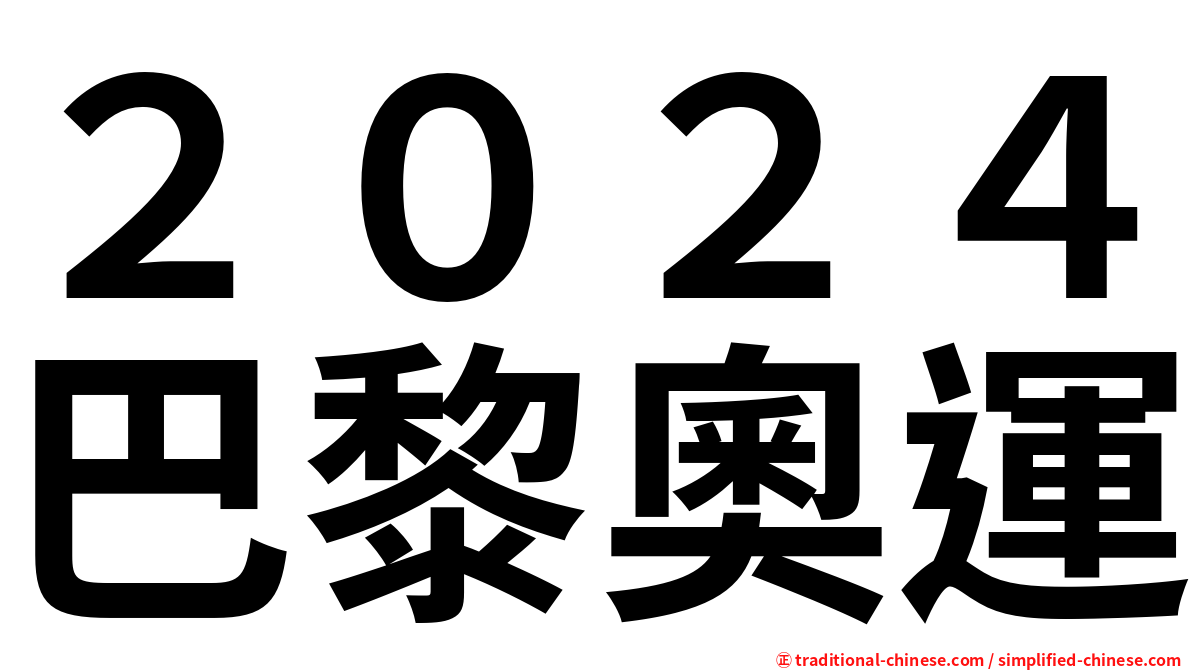 ２０２４
巴黎奧運

㊣ traditional-chinese.com / simplified-chinese.com